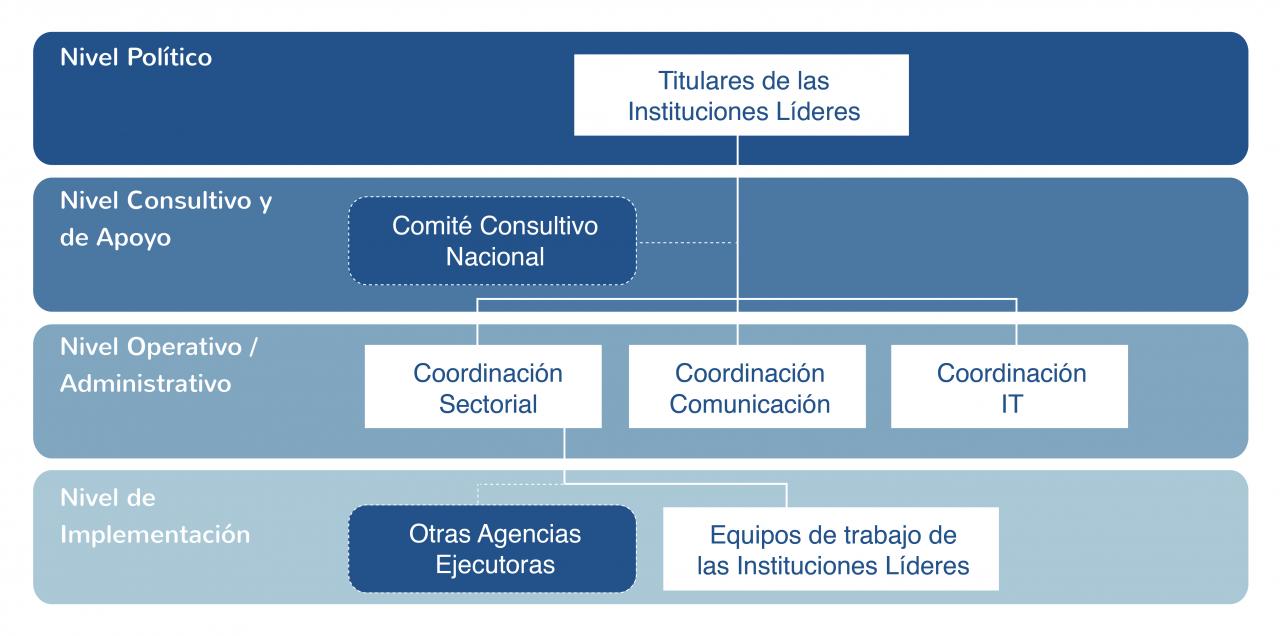 Nivel Político

Titulares de las Instituciones Líderes

Nivel Consultivo y de Apoyo

Comité Consultivo Nacional

Nivel Operativo / Administrativo

Coordinación Sectorial

Coordinación Comunicación

Coordinación IT

Nivel de Implementación

Otras Agencias Ejecutoras

Equipos de trabajo de las Instituciones Líderes